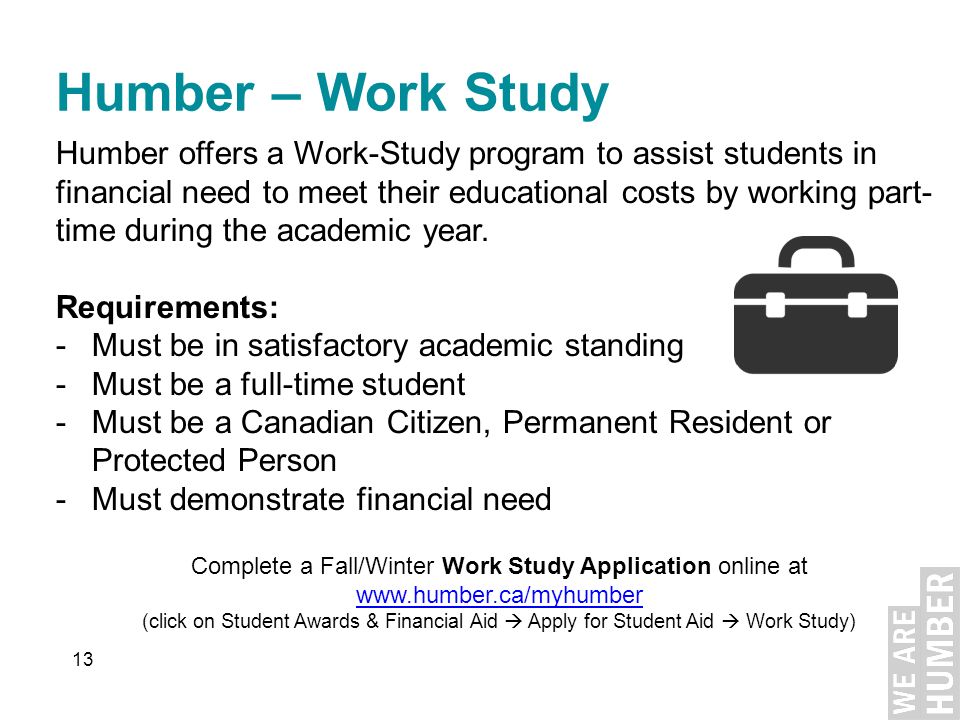 Humber – Work Study

Humber offers a Work-Study program to assist students in financial need to meet their educational costs by working part-time during the academic year.

Requirements:
- Must be in satisfactory academic standing
- Must be a full-time student
- Must be a Canadian Citizen, Permanent Resident or Protected Person
- Must demonstrate financial need

Complete a Fall/Winter Work Study Application online at www.humber.ca/myhumber
(click on Student Awards & Financial Aid → Apply for Student Aid → Work Study)

13

WE ARE HUMBER